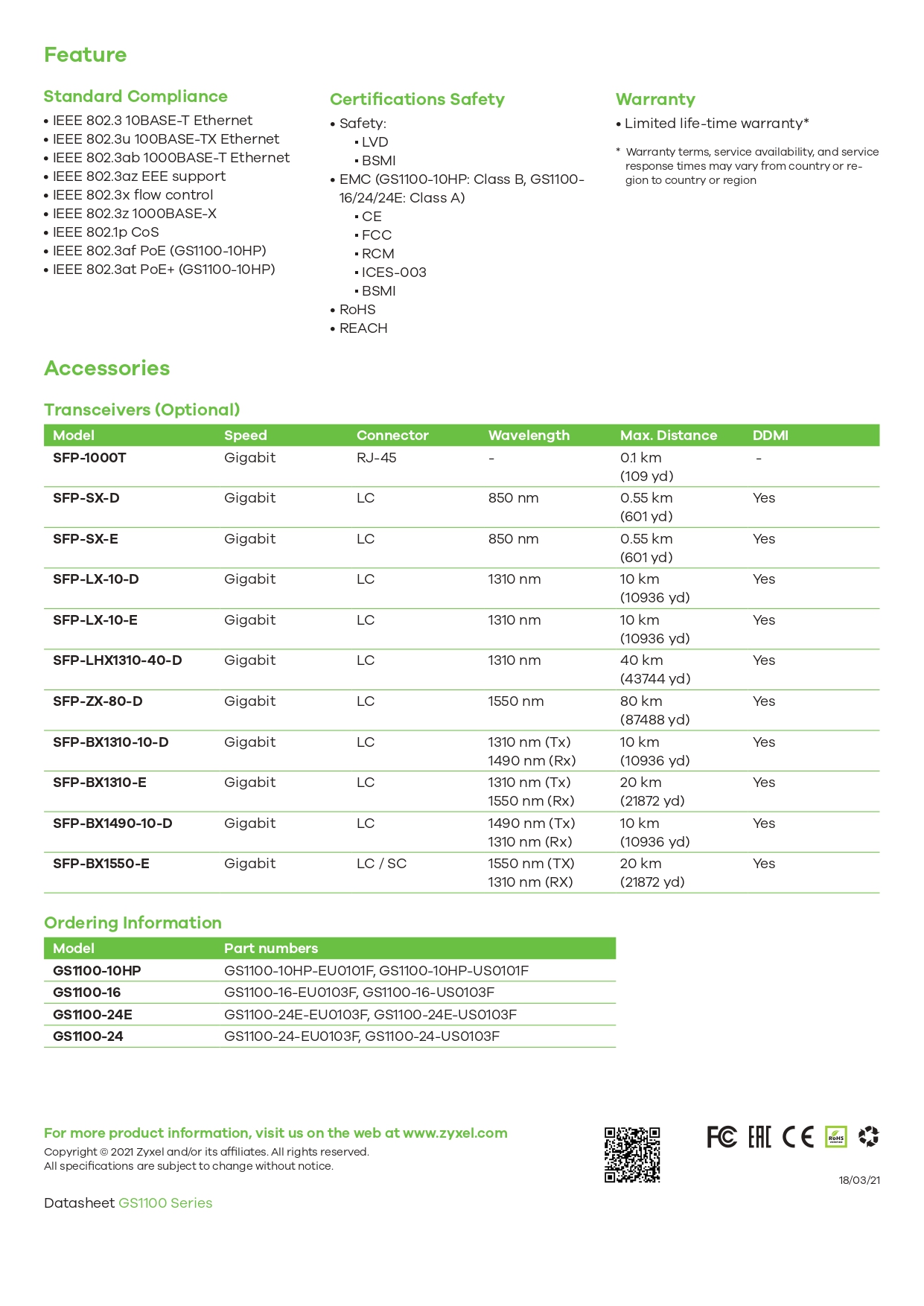 Feature

Standard Compliance
• IEEE 802.3 10BASE-T Ethernet
• IEEE 802.3u 100BASE-TX Ethernet
• IEEE 802.3ab 1000BASE-T Ethernet
• IEEE 802.3az EEE support
• IEEE 802.3x flow control
• IEEE 802.3z 1000BASE-X
• IEEE 802.1p CoS
• IEEE 802.3af PoE (GS1100-10HP)
• IEEE 802.3at PoE+ (GS1100-10HP)

Certifications Safety
• Safety:
▪ LVD
▪ BSMI
• EMC (GS1100-10HP: Class B, GS1100-16/24/24E: Class A)
▪ CE
▪ FCC
▪ RCM
▪ ICES-003
▪ BSMI
• RoHS
• REACH

Warranty
• Limited life-time warranty*

* Warranty terms, service availability, and service response times may vary from country or region to country or region

Accessories

Transceivers (Optional)

| Model | Speed | Connector | Wavelength | Max. Distance | DDMI |
|---|---|---|---|---|---|
| SFP-1000T | Gigabit | RJ-45 | - | 0.1 km (109 yd) | - |
| SFP-SX-D | Gigabit | LC | 850 nm | 0.55 km (601 yd) | Yes |
| SFP-SX-E | Gigabit | LC | 850 nm | 0.55 km (601 yd) | Yes |
| SFP-LX-10-D | Gigabit | LC | 1310 nm | 10 km (10936 yd) | Yes |
| SFP-LX-10-E | Gigabit | LC | 1310 nm | 10 km (10936 yd) | Yes |
| SFP-LHX1310-40-D | Gigabit | LC | 1310 nm | 40 km (43744 yd) | Yes |
| SFP-ZX-80-D | Gigabit | LC | 1550 nm | 80 km (87488 yd) | Yes |
| SFP-BX1310-10-D | Gigabit | LC | 1310 nm (Tx) 1490 nm (Rx) | 10 km (10936 yd) | Yes |
| SFP-BX1310-E | Gigabit | LC | 1310 nm (Tx) 1550 nm (Rx) | 20 km (21872 yd) | Yes |
| SFP-BX1490-10-D | Gigabit | LC | 1490 nm (Tx) 1310 nm (Rx) | 10 km (10936 yd) | Yes |
| SFP-BX1550-E | Gigabit | LC / SC | 1550 nm (TX) 1310 nm (RX) | 20 km (21872 yd) | Yes |

Ordering Information

| Model | Part numbers |
|---|---|
| GS1100-10HP | GS1100-10HP-EU0101F, GS1100-10HP-US0101F |
| GS1100-16 | GS1100-16-EU0103F, GS1100-16-US0103F |
| GS1100-24E | GS1100-24E-EU0103F, GS1100-24E-US0103F |
| GS1100-24 | GS1100-24-EU0103F, GS1100-24-US0103F |

For more product information, visit us on the web at www.zyxel.com
Copyright © 2021 Zyxel and/or its affiliates. All rights reserved.
All specifications are subject to change without notice.

FC EAC CE RoHS

18/03/21

Datasheet GS1100 Series